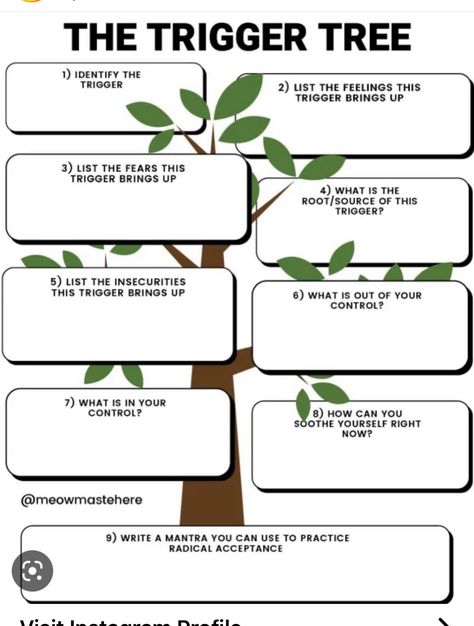 THE TRIGGER TREE

1) IDENTIFY THE TRIGGER

2) LIST THE FEELINGS THIS TRIGGER BRINGS UP

3) LIST THE FEARS THIS TRIGGER BRINGS UP

4) WHAT IS THE ROOT/SOURCE OF THIS TRIGGER?

5) LIST THE INSECURITIES THIS TRIGGER BRINGS UP

6) WHAT IS OUT OF YOUR CONTROL?

7) WHAT IS IN YOUR CONTROL?

8) HOW CAN YOU SOOTHE YOURSELF RIGHT NOW?

@meowmastehere

9) WRITE A MANTRA YOU CAN USE TO PRACTICE RADICAL ACCEPTANCE

Visit Instagram Profile